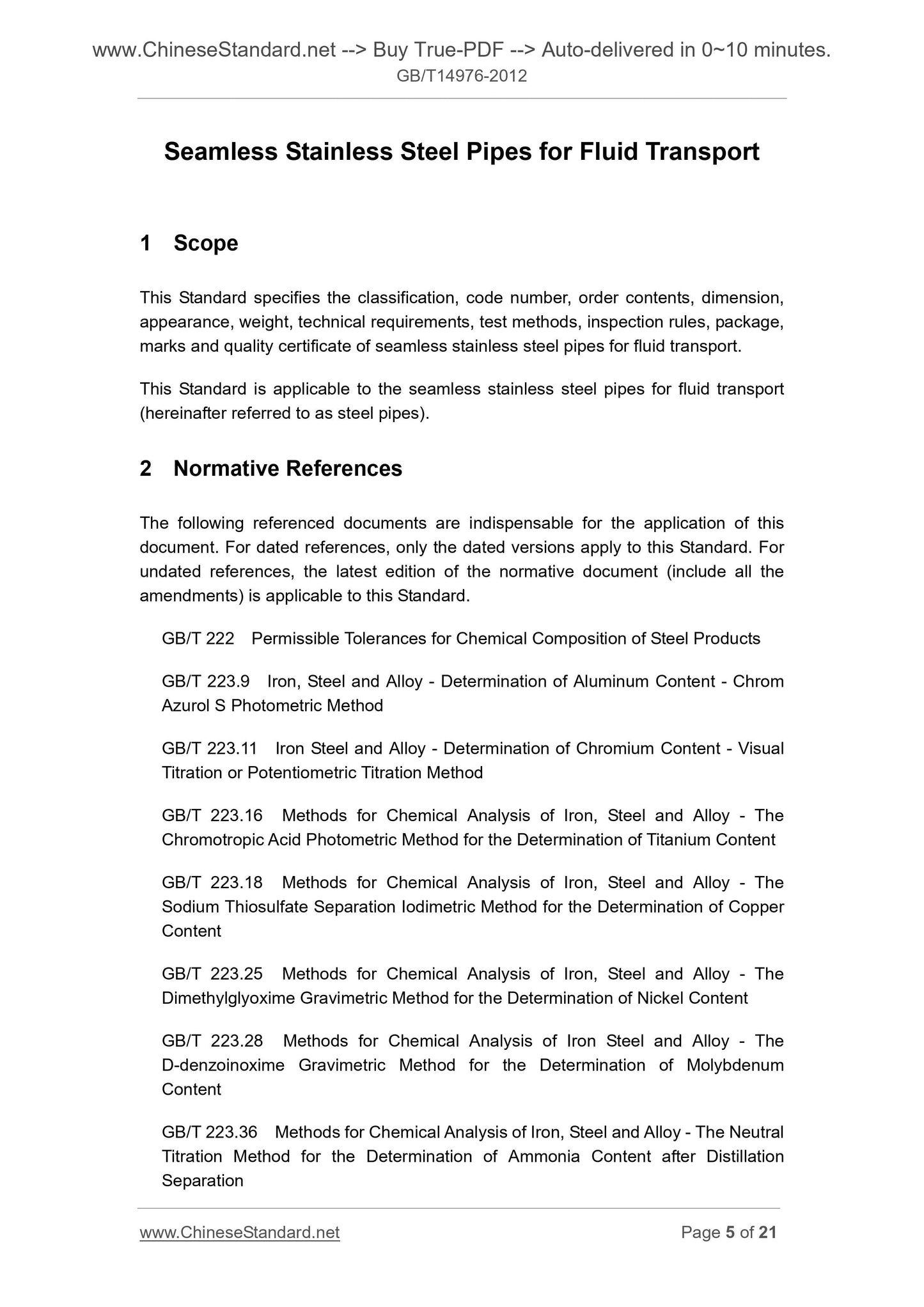 www.ChineseStandard.net --> Buy True-PDF --> Auto-delivered in 0~10 minutes.
GB/T14976-2012

Seamless Stainless Steel Pipes for Fluid Transport

1 Scope

This Standard specifies the classification, code number, order contents, dimension, appearance, weight, technical requirements, test methods, inspection rules, package, marks and quality certificate of seamless stainless steel pipes for fluid transport.

This Standard is applicable to the seamless stainless steel pipes for fluid transport (hereinafter referred to as steel pipes).

2 Normative References

The following referenced documents are indispensable for the application of this document. For dated references, only the dated versions apply to this Standard. For undated references, the latest edition of the normative document (include all the amendments) is applicable to this Standard.

GB/T 222 Permissible Tolerances for Chemical Composition of Steel Products

GB/T 223.9 Iron, Steel and Alloy - Determination of Aluminum Content - Chrom Azurol S Photometric Method

GB/T 223.11 Iron Steel and Alloy - Determination of Chromium Content - Visual Titration or Potentiometric Titration Method

GB/T 223.16 Methods for Chemical Analysis of Iron, Steel and Alloy - The Chromotropic Acid Photometric Method for the Determination of Titanium Content

GB/T 223.18 Methods for Chemical Analysis of Iron, Steel and Alloy - The Sodium Thiosulfate Separation Iodimetric Method for the Determination of Copper Content

GB/T 223.25 Methods for Chemical Analysis of Iron, Steel and Alloy - The Dimethylglyoxime Gravimetric Method for the Determination of Nickel Content

GB/T 223.28 Methods for Chemical Analysis of Iron Steel and Alloy - The D-denzoinoxime Gravimetric Method for the Determination of Molybdenum Content

GB/T 223.36 Methods for Chemical Analysis of Iron, Steel and Alloy - The Neutral Titration Method for the Determination of Ammonia Content after Distillation Separation

www.ChineseStandard.net Page 5 of 21